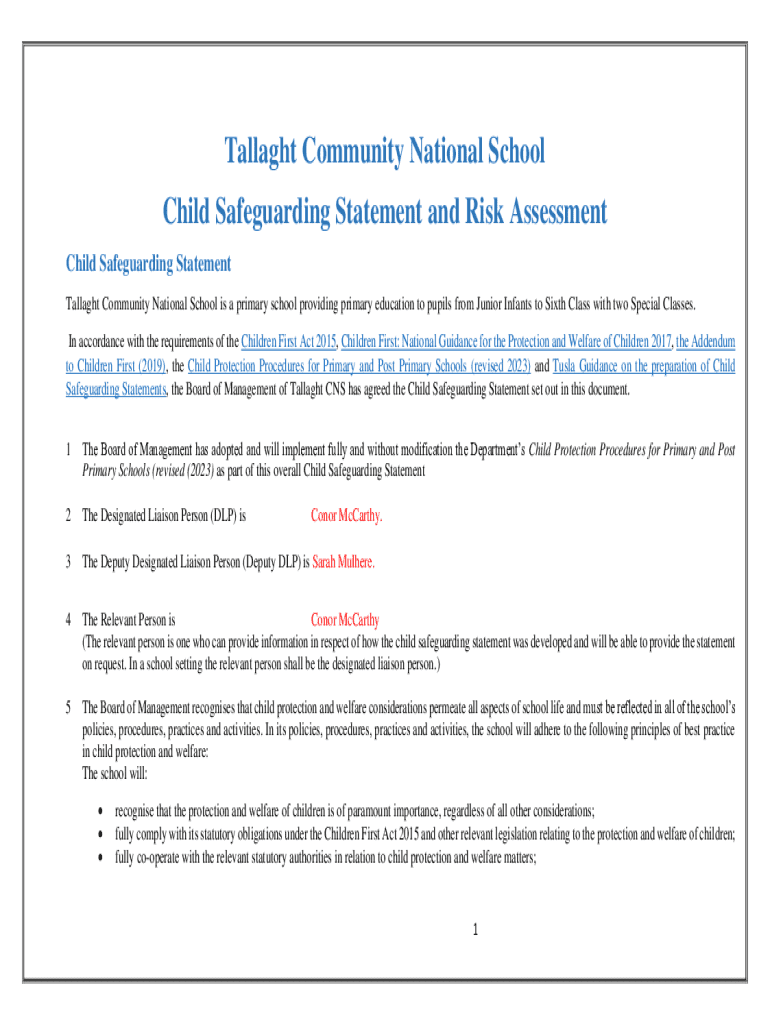 Tallaght Community National School
Child Safeguarding Statement and Risk Assessment

Child Safeguarding Statement

Tallaght Community National School is a primary school providing primary education to pupils from Junior Infants to Sixth Class with two Special Classes.

In accordance with the requirements of the Children First Act 2015, Children First: National Guidance for the Protection and Welfare of Children 2017, the Addendum to Children First (2019), the Child Protection Procedures for Primary and Post Primary Schools (revised 2023) and Tusla Guidance on the preparation of Child Safeguarding Statements, the Board of Management of Tallaght CNS has agreed the Child Safeguarding Statement set out in this document.

1 The Board of Management has adopted and will implement fully and without modification the Department's Child Protection Procedures for Primary and Post Primary Schools (revised (2023) as part of this overall Child Safeguarding Statement

2 The Designated Liaison Person (DLP) is Conor McCarthy.

3 The Deputy Designated Liaison Person (Deputy DLP) is Sarah Mulhere.

4 The Relevant Person is Conor McCarthy
(The relevant person is one who can provide information in respect of how the child safeguarding statement was developed and will be able to provide the statement on request. In a school setting the relevant person shall be the designated liaison person.)

5 The Board of Management recognises that child protection and welfare considerations permeate all aspects of school life and must be reflected in all of the school's policies, procedures, practices and activities. In its policies, procedures, practices and activities, the school will adhere to the following principles of best practice in child protection and welfare:
The school will:

• recognise that the protection and welfare of children is of paramount importance, regardless of all other considerations;
• fully comply with its statutory obligations under the Children First Act 2015 and other relevant legislation relating to the protection and welfare of children;
• fully co-operate with the relevant statutory authorities in relation to child protection and welfare matters;

1